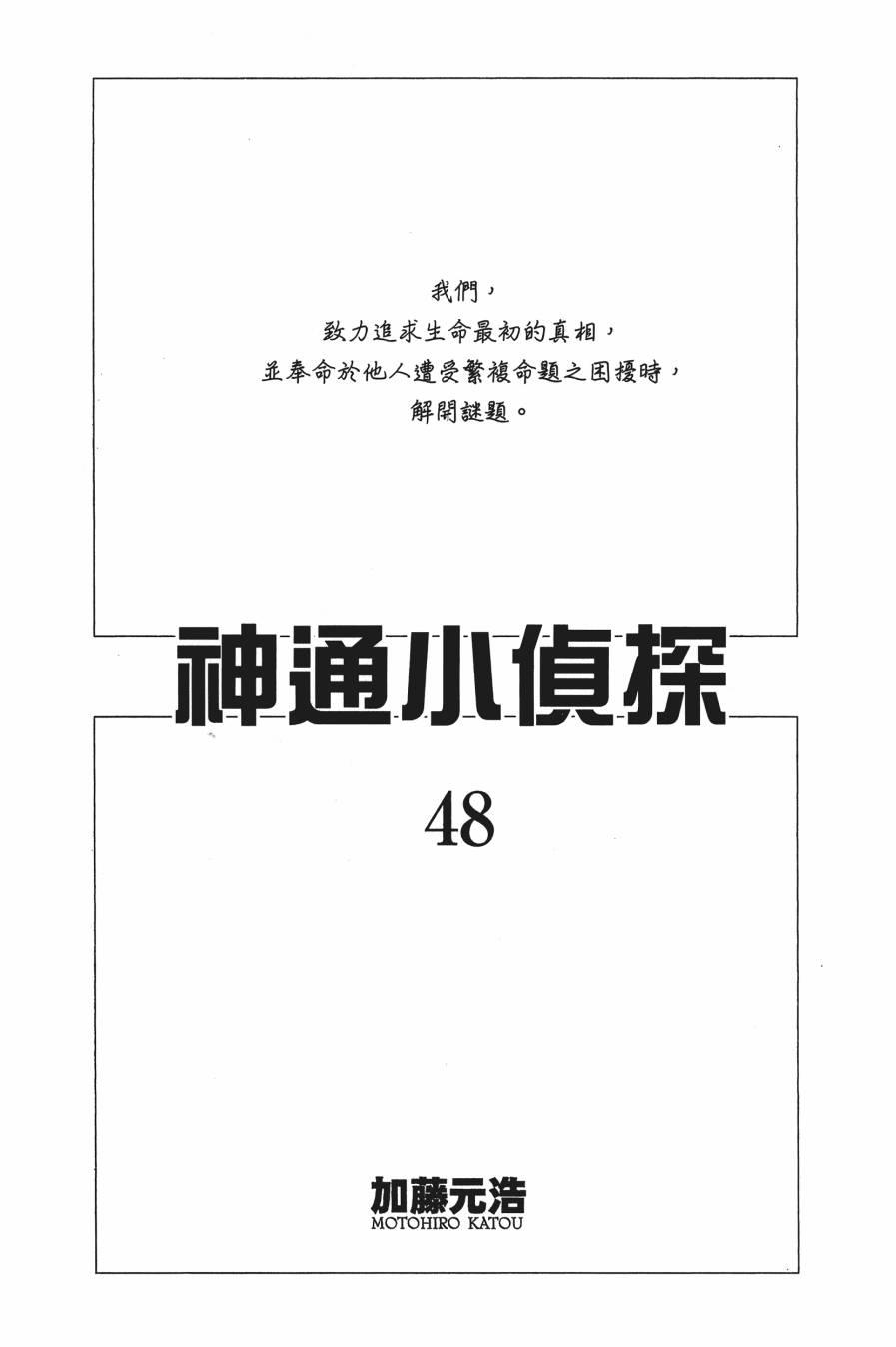 我們，
致力追求生命最初的真相，
並奉命於他人遭受繁複命題之困擾時，
解開謎題。

神通小偵探

48

加藤元浩
MOTOHIRO KATOU